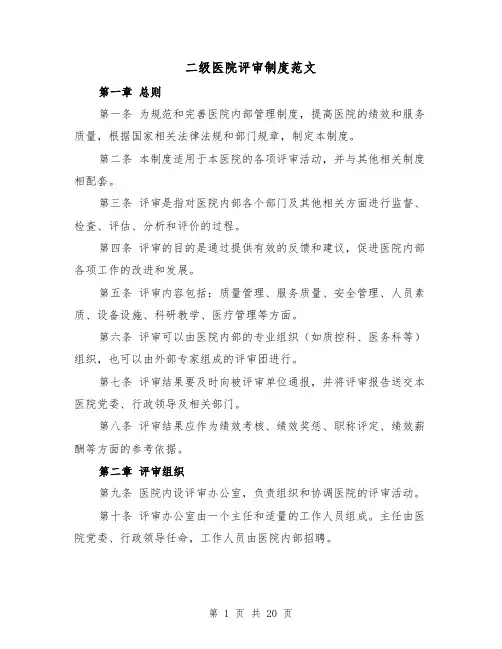 二级医院评审制度范文

第一章 总则

第一条 为规范和完善医院内部管理制度，提高医院的绩效和服务质量，根据国家相关法律法规和部门规章，制定本制度。

第二条 本制度适用于本医院的各项评审活动，并与其他相关制度相配套。

第三条 评审是指对医院内部各个部门及其他相关方面进行监督、检查、评估、分析和评价的过程。

第四条 评审的目的是通过提供有效的反馈和建议，促进医院内部各项工作的改进和发展。

第五条 评审内容包括：质量管理、服务质量、安全管理、人员素质、设备设施、科研教学、医疗管理等方面。

第六条 评审可以由医院内部的专业组织（如质控科、医务科等）组织，也可以由外部专家组成的评审团进行。

第七条 评审结果要及时向被评审单位通报，并将评审报告送交本医院党委、行政领导及相关部门。

第八条 评审结果应作为绩效考核、绩效奖惩、职称评定、绩效薪酬等方面的参考依据。

第二章 评审组织

第九条 医院内设评审办公室，负责组织和协调医院的评审活动。

第十条 评审办公室由一个主任和适量的工作人员组成。主任由医院党委、行政领导任命，工作人员由医院内部招聘。

第 1 页 共 20 页